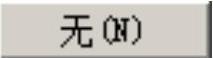 无(N)